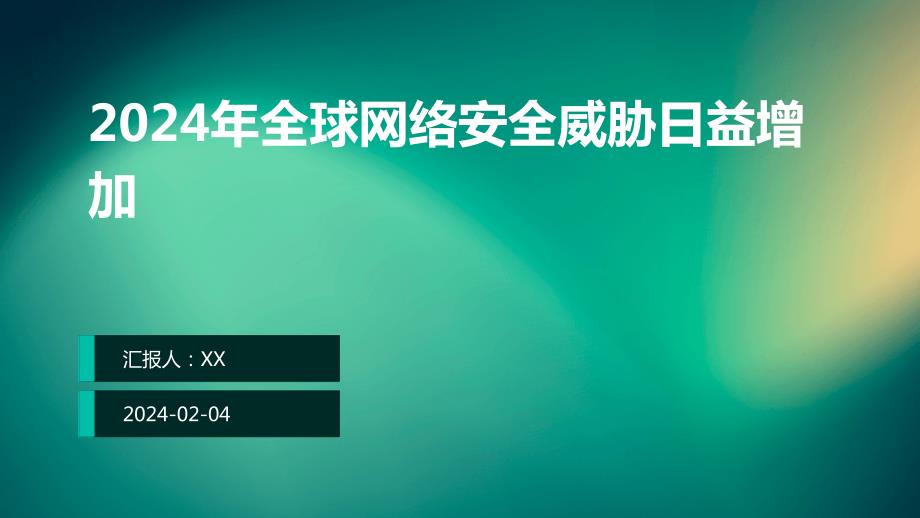 2024年全球网络安全威胁日益增加

汇报人：XX

2024-02-04